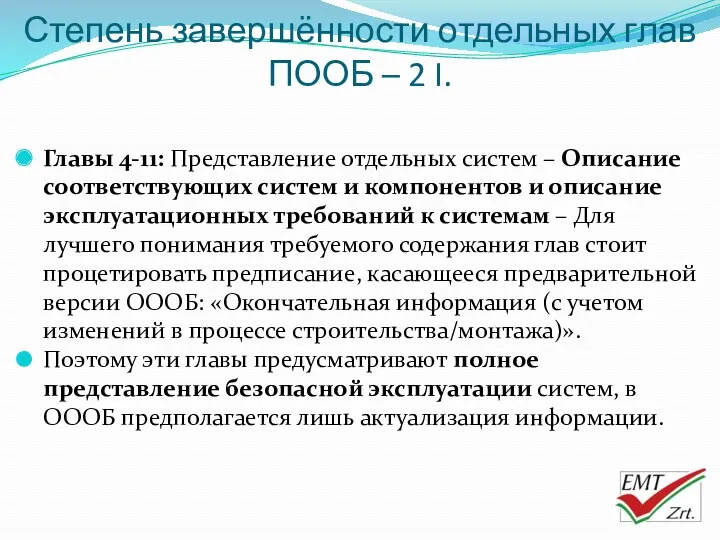 Степень завершённости отдельных глав ПООБ – 2 I.

Главы 4-11: Представление отдельных систем – Описание соответствующих систем и компонентов и описание эксплуатационных требований к системам – Для лучшего понимания требуемого содержания глав стоит процетировать предписание, касающееся предварительной версии ОООБ: «Окончательная информация (с учетом изменений в процессе строительства/монтажа)».

Поэтому эти главы предусматривают полное представление безопасной эксплуатации систем, в ОООБ предполагается лишь актуализация информации.

EMT Zrt.